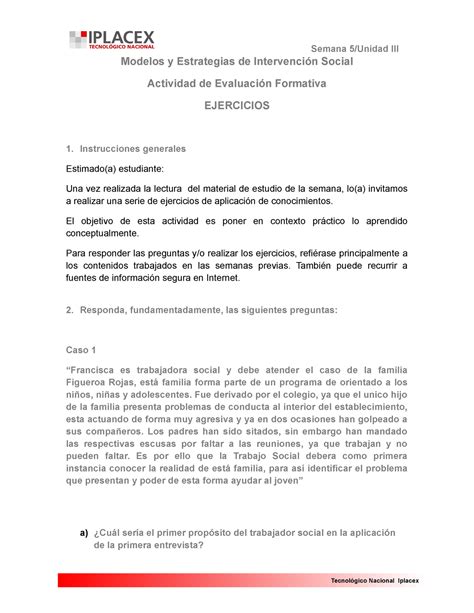 IPLACEX
TECNOLÓGICO NACIONAL

Semana 5/Unidad III

Modelos y Estrategias de Intervención Social

Actividad de Evaluación Formativa

EJERCICIOS

1. Instrucciones generales

Estimado(a) estudiante:

Una vez realizada la lectura del material de estudio de la semana, lo(a) invitamos a realizar una serie de ejercicios de aplicación de conocimientos.

El objetivo de esta actividad es poner en contexto práctico lo aprendido conceptualmente.

Para responder las preguntas y/o realizar los ejercicios, refiérase principalmente a los contenidos trabajados en las semanas previas. También puede recurrir a fuentes de información segura en Internet.

2. Responda, fundamentadamente, las siguientes preguntas:

Caso 1

"Francisca es trabajadora social y debe atender el caso de la familia Figueroa Rojas, está familia forma parte de un programa de orientado a los niños, niñas y adolescentes. Fue derivado por el colegio, ya que el unico hijo de la familia presenta problemas de conducta al interior del establecimiento, esta actuando de forma muy agresiva y ya en dos ocasiones han golpeado a sus compañeros. Los padres han sido sitados, sin embargo han mandado las respectivas escusas por faltar a las reuniones, ya que trabajan y no pueden faltar. Es por ello que la Trabajo Social debera como primera instancia conocer la realidad de está familia, para asi identificar el problema que presentan y poder de esta forma ayudar al joven"

a) ¿Cuál sería el primer propósito del trabajador social en la aplicación de la primera entrevista?

Tecnológico Nacional Iplacex